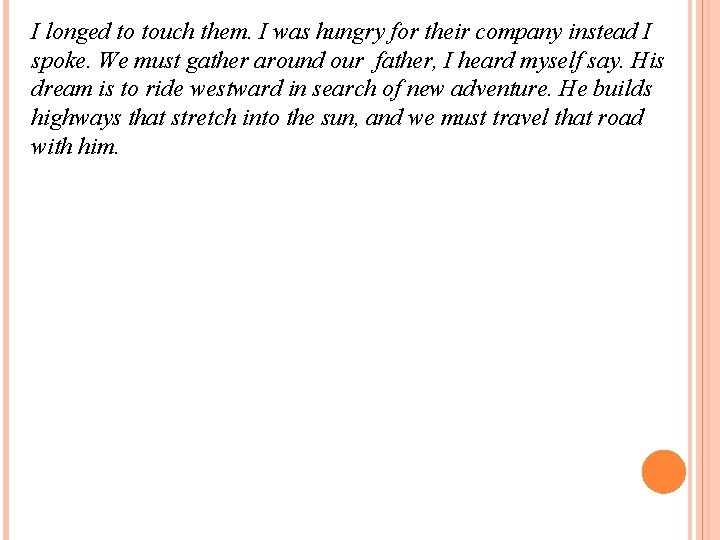 I longed to touch them. I was hungry for their company instead I spoke. We must gather around our father, I heard myself say. His dream is to ride westward in search of new adventure. He builds highways that stretch into the sun, and we must travel that road with him.